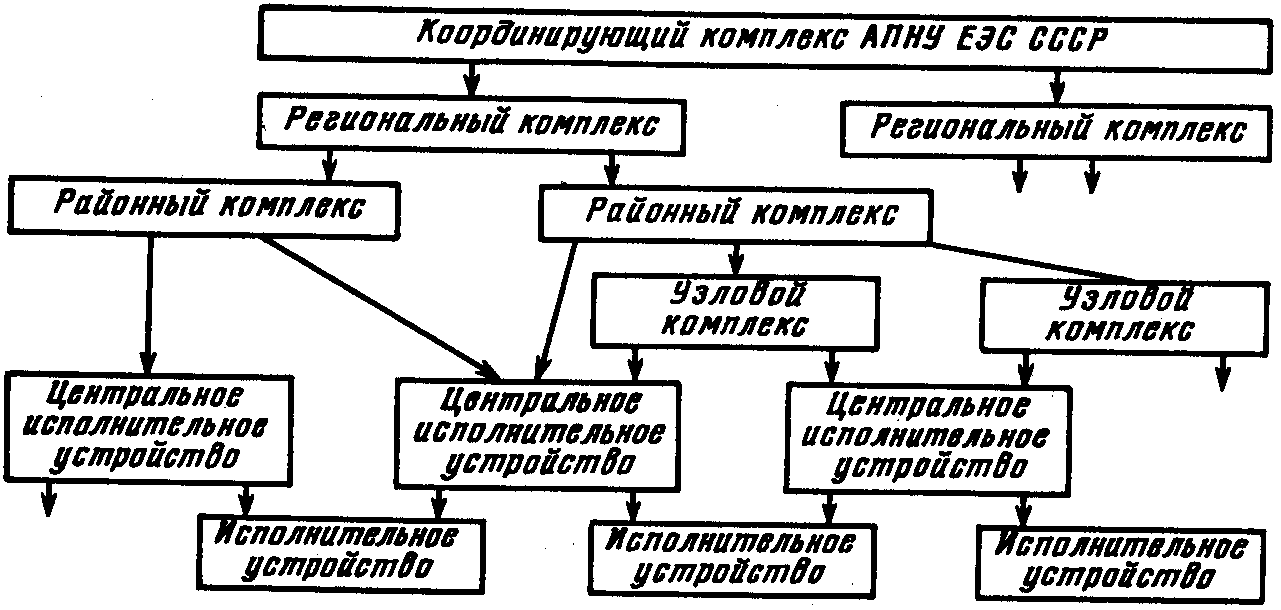 Координирующий комплекс АПНУ ЕЭС СССР

Региональный комплекс

Региональный комплекс

Районный комплекс

Районный комплекс

Узловой комплекс

Узловой комплекс

Центральное исполнительное устройство

Центральное исполнительное устройство

Центральное исполнительное устройство

Исполнительное устройство

Исполнительное устройство

Исполнительное устройство